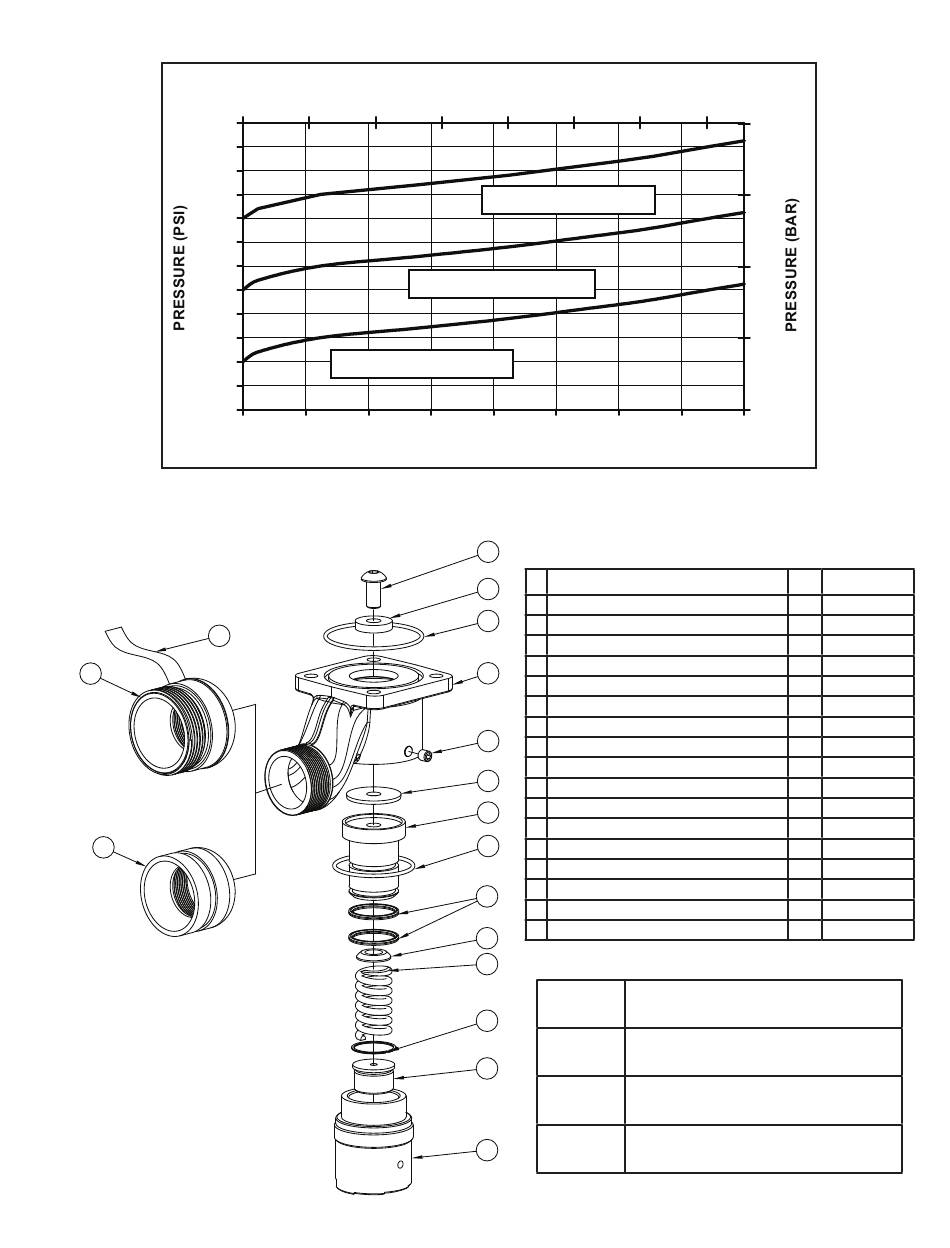 PRESSURE (PSI)

PRESSURE (BAR)